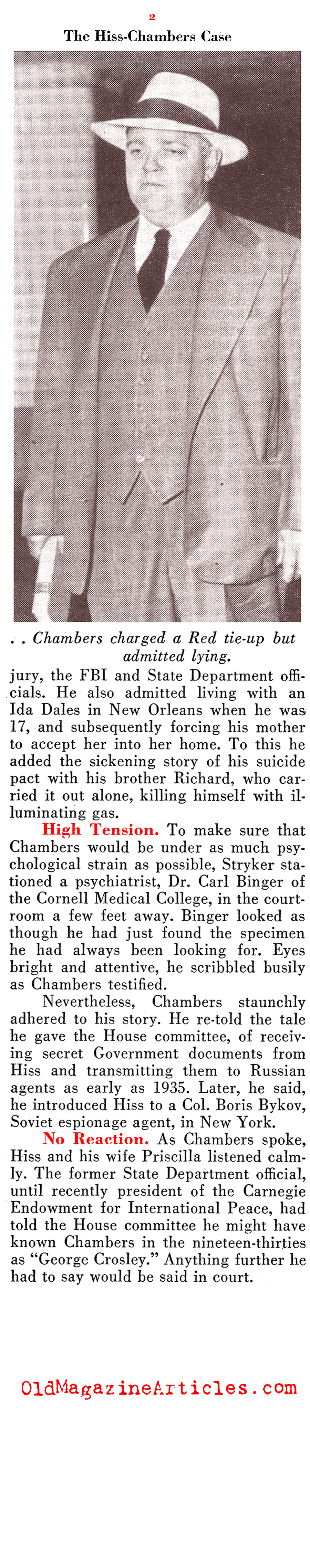 2

The Hiss-Chambers Case

. . Chambers charged a Red tie-up but admitted lying.

jury, the FBI and State Department officials. He also admitted living with an Ida Dales in New Orleans when he was 17, and subsequently forcing his mother to accept her into her home. To this he added the sickening story of his suicide pact with his brother Richard, who carried it out alone, killing himself with illuminating gas.

High Tension. To make sure that Chambers would be under as much psychological strain as possible, Stryker stationed a psychiatrist, Dr. Carl Binger of the Cornell Medical College, in the courtroom a few feet away. Binger looked as though he had just found the specimen he had always been looking for. Eyes bright and attentive, he scribbled busily as Chambers testified.

Nevertheless, Chambers staunchly adhered to his story. He re-told the tale he gave the House committee, of receiving secret Government documents from Hiss and transmitting them to Russian agents as early as 1935. Later, he said, he introduced Hiss to a Col. Boris Bykov, Soviet espionage agent, in New York.

No Reaction. As Chambers spoke, Hiss and his wife Priscilla listened calmly. The former State Department official, until recently president of the Carnegie Endowment for International Peace, had told the House committee he might have known Chambers in the nineteen-thirties as "George Crosley." Anything further he had to say would be said in court.

OldMagazineArticles.com